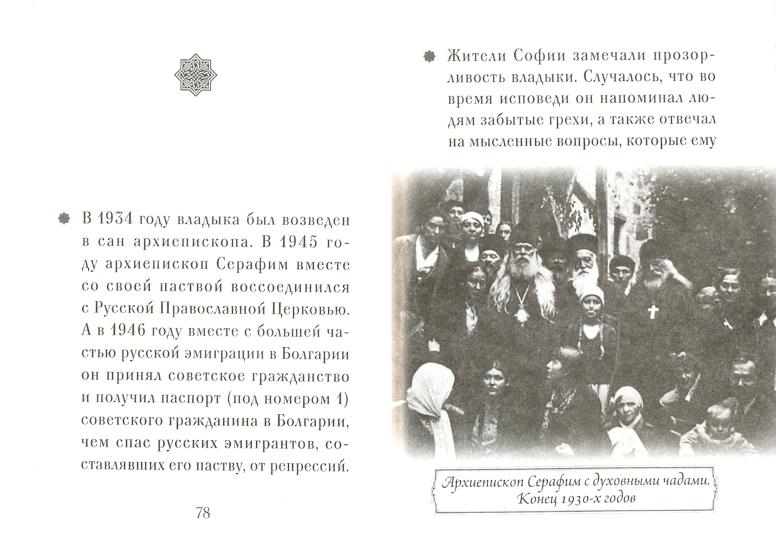 В 1934 году владыка был возведен в сан архиепископа. В 1945 году архиепископ Серафим вместе со своей паствой воссоединился с Русской Православной Церковью. А в 1946 году вместе с большей частью русской эмиграции в Болгарии он принял советское гражданство и получил паспорт (под номером 1) советского гражданина в Болгарии, чем спас русских эмигрантов, составлявших его паству, от репрессий.

78

Жители Софии замечали прозорливость владыки. Случалось, что во время исповеди он напоминал людям забытые грехи, а также отвечал на мысленные вопросы, которые ему

Архиепископ Серафим с духовными чадами. Конец 1930-х годов